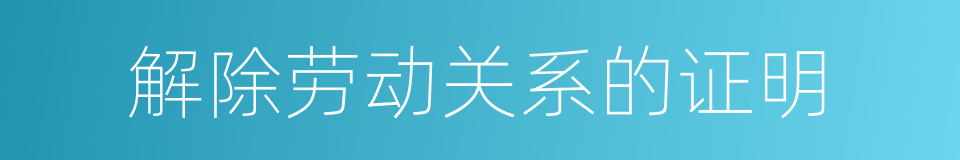 解除劳动关系的证明